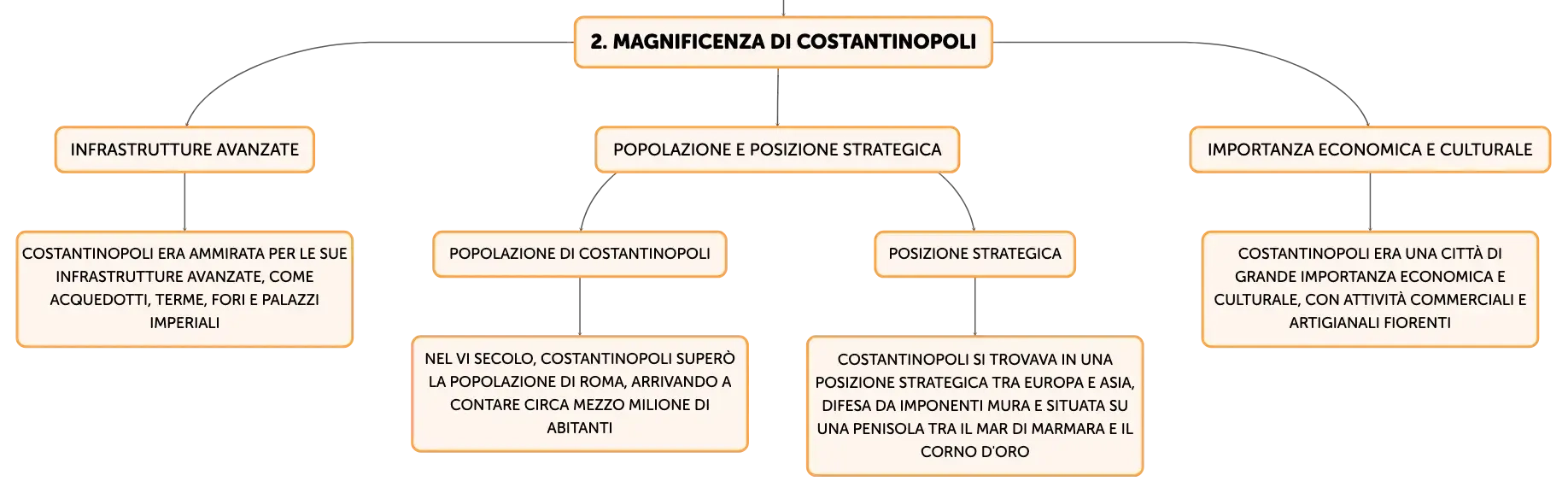 2. MAGNIFICENZA DI COSTANTINOPOLI

INFRASTRUTTURE AVANZATE

COSTANTINOPOLI ERA AMMIRATA PER LE SUE INFRASTRUTTURE AVANZATE, COME ACQUEDOTTI, TERME, FORI E PALAZZI IMPERIALI

POPOLAZIONE E POSIZIONE STRATEGICA

POPOLAZIONE DI COSTANTINOPOLI

NEL VI SECOLO, COSTANTINOPOLI SUPERÒ LA POPOLAZIONE DI ROMA, ARRIVANDO A CONTARE CIRCA MEZZO MILIONE DI ABITANTI

POSIZIONE STRATEGICA

COSTANTINOPOLI SI TROVAVA IN UNA POSIZIONE STRATEGICA TRA EUROPA E ASIA, DIFESA DA IMPONENTI MURA E SITUATA SU UNA PENISOLA TRA IL MAR DI MARMARA E IL CORNO D'ORO

IMPORTANZA ECONOMICA E CULTURALE

COSTANTINOPOLI ERA UNA CITTÀ DI GRANDE IMPORTANZA ECONOMICA E CULTURALE, CON ATTIVITÀ COMMERCIALI E ARTIGIANALI FIORENTI